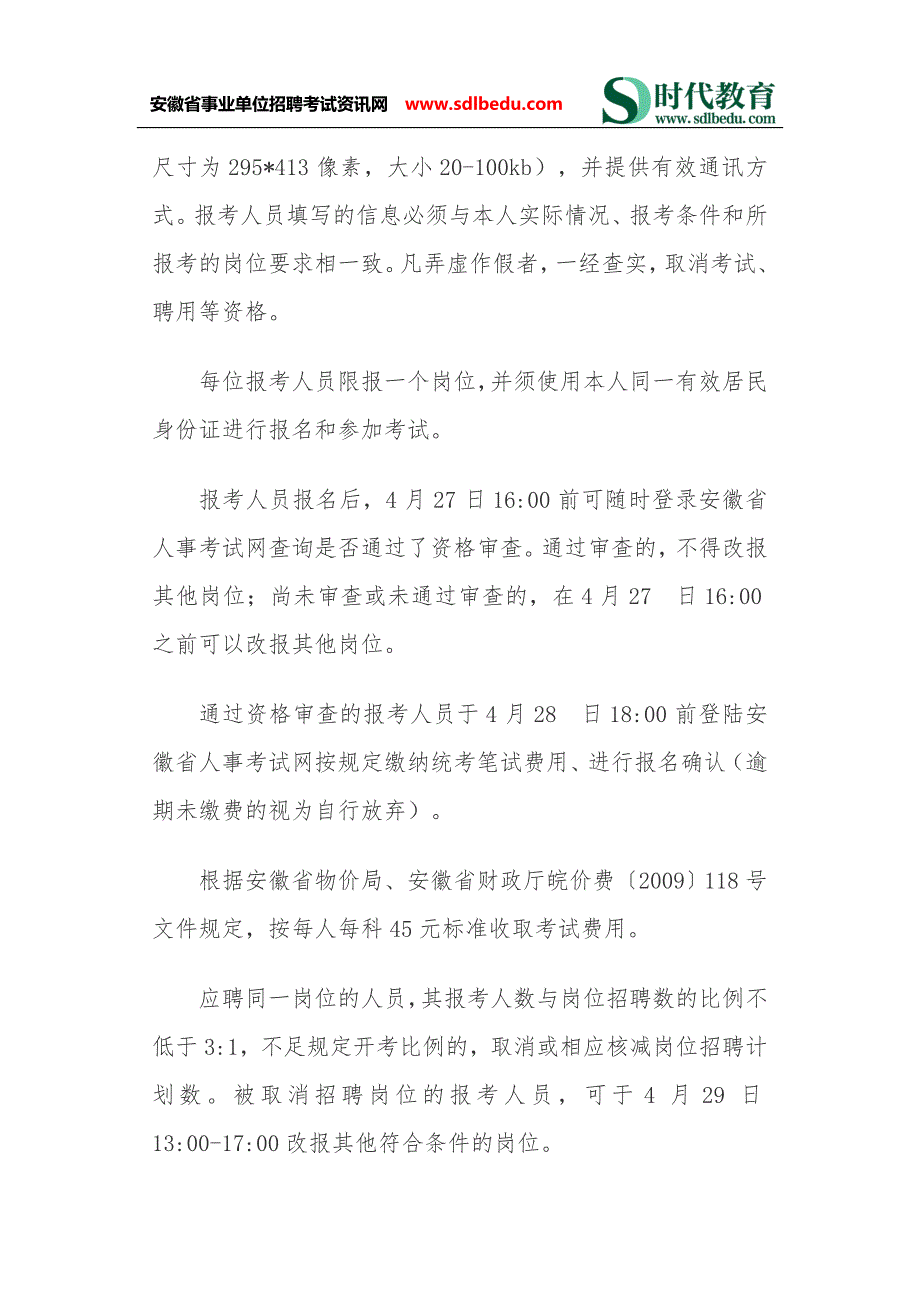 安徽省事业单位招聘考试资讯网 www.sdlbedu.com

时代教育
www.sdlbedu.com

尺寸为 295*413 像素，大小 20-100kb），并提供有效通讯方式。报考人员填写的信息必须与本人实际情况、报考条件和所报考的岗位要求相一致。凡弄虚作假者，一经查实，取消考试、聘用等资格。

每位报考人员限报一个岗位，并须使用本人同一有效居民身份证进行报名和参加考试。

报考人员报名后，4 月 27 日 16:00 前可随时登录安徽省人事考试网查询是否通过了资格审查。通过审查的，不得改报其他岗位；尚未审查或未通过审查的，在 4 月 27 日 16:00 之前可以改报其他岗位。

通过资格审查的报考人员于 4 月 28 日 18:00 前登陆安徽省人事考试网按规定缴纳统考笔试费用、进行报名确认（逾期未缴费的视为自行放弃）。

根据安徽省物价局、安徽省财政厅皖价费〔2009〕118 号文件规定，按每人每科 45 元标准收取考试费用。

应聘同一岗位的人员，其报考人数与岗位招聘数的比例不低于 3:1，不足规定开考比例的，取消或相应核减岗位招聘计划数。被取消招聘岗位的报考人员，可于 4 月 29 日 13:00-17:00 改报其他符合条件的岗位。